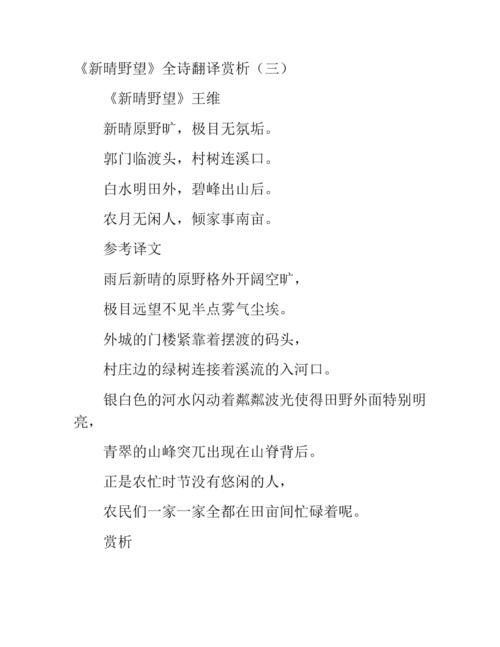 《新晴野望》全诗翻译赏析（三）

《新晴野望》王维

新晴原野旷，极目无氛垢。

郭门临渡头，村树连溪口。

白水明田外，碧峰出山后。

农月无闲人，倾家事南亩。

参考译文

雨后新晴的原野格外开阔空旷，

极目远望不见半点雾气尘埃。

外城的门楼紧靠着摆渡的码头，

村庄边的绿树连接着溪流的入河口。

银白色的河水闪动着粼粼波光使得田野外面特别明亮，

青翠的山峰突兀出现在山脊背后。

正是农忙时节没有悠闲的人，

农民们一家一家全都在田亩间忙碌着呢。

赏析